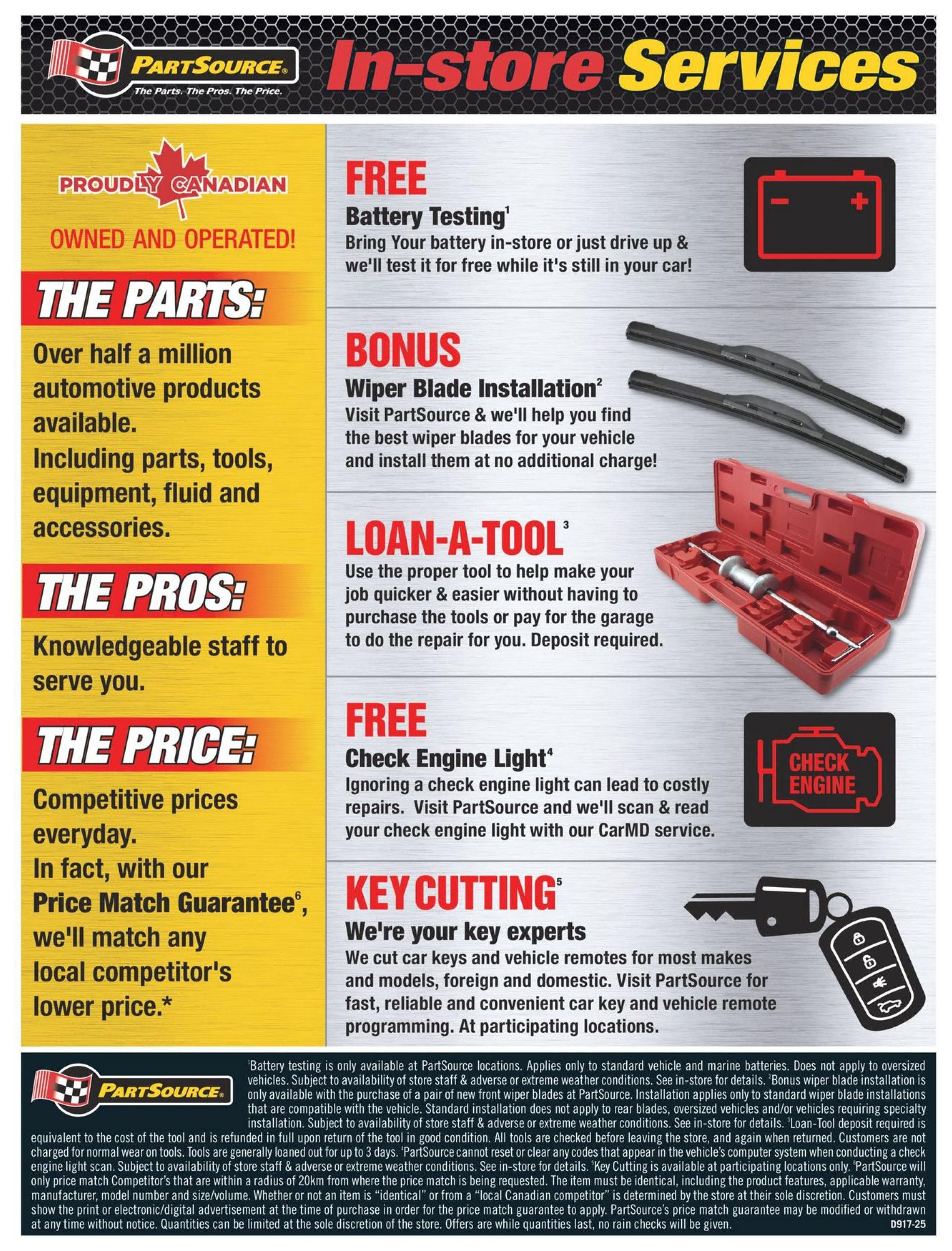 PARTSOURCE®
The Parts. The Pros. The Price.

In-store Services

PROUDLY CANADIAN
OWNED AND OPERATED!

THE PARTS:
Over half a million automotive products available.
Including parts, tools, equipment, fluid and accessories.

THE PROS:
Knowledgeable staff to serve you.

THE PRICE:
Competitive prices everyday.
In fact, with our Price Match Guarantee$^6$, we'll match any local competitor's lower price.*

FREE
Battery Testing$^1$
Bring Your battery in-store or just drive up & we'll test it for free while it's still in your car!

BONUS
Wiper Blade Installation$^2$
Visit PartSource & we'll help you find the best wiper blades for your vehicle and install them at no additional charge!

LOAN-A-TOOL$^3$
Use the proper tool to help make your job quicker & easier without having to purchase the tools or pay for the garage to do the repair for you. Deposit required.

FREE
Check Engine Light$^4$
Ignoring a check engine light can lead to costly repairs. Visit PartSource and we'll scan & read your check engine light with our CarMD service.

CHECK ENGINE

KEY CUTTING$^5$
We're your key experts
We cut car keys and vehicle remotes for most makes and models, foreign and domestic. Visit PartSource for fast, reliable and convenient car key and vehicle remote programming. At participating locations.

PARTSOURCE®

$^1$Battery testing is only available at PartSource locations. Applies only to standard vehicle and marine batteries. Does not apply to oversized vehicles. Subject to availability of store staff & adverse or extreme weather conditions. See in-store for details. $^2$Bonus wiper blade installation is only available with the purchase of a pair of new front wiper blades at PartSource. Installation applies only to standard wiper blade installations that are compatible with the vehicle. Standard installation does not apply to rear blades, oversized vehicles and/or vehicles requiring specialty installation. Subject to availability of store staff & adverse or extreme weather conditions. See in-store for details. $^3$Loan-Tool deposit required is equivalent to the cost of the tool and is refunded in full upon return of the tool in good condition. All tools are checked before leaving the store, and again when returned. Customers are not charged for normal wear on tools. Tools are generally loaned out for up to 3 days. $^4$PartSource cannot reset or clear any codes that appear in the vehicle's computer system when conducting a check engine light scan. Subject to availability of store staff & adverse or extreme weather conditions. See in-store for details. $^5$Key Cutting is available at participating locations only. $^6$PartSource will only price match Competitor's that are within a radius of 20km from where the price match is being requested. The item must be identical, including the product features, applicable warranty, manufacturer, model number and size/volume. Whether or not an item is "identical" or from a "local Canadian competitor" is determined by the store at their sole discretion. Customers must show the print or electronic/digital advertisement at the time of purchase in order for the price match guarantee to apply. PartSource's price match guarantee may be modified or withdrawn at any time without notice. Quantities can be limited at the sole discretion of the store. Offers are while quantities last, no rain checks will be given.
D917-25